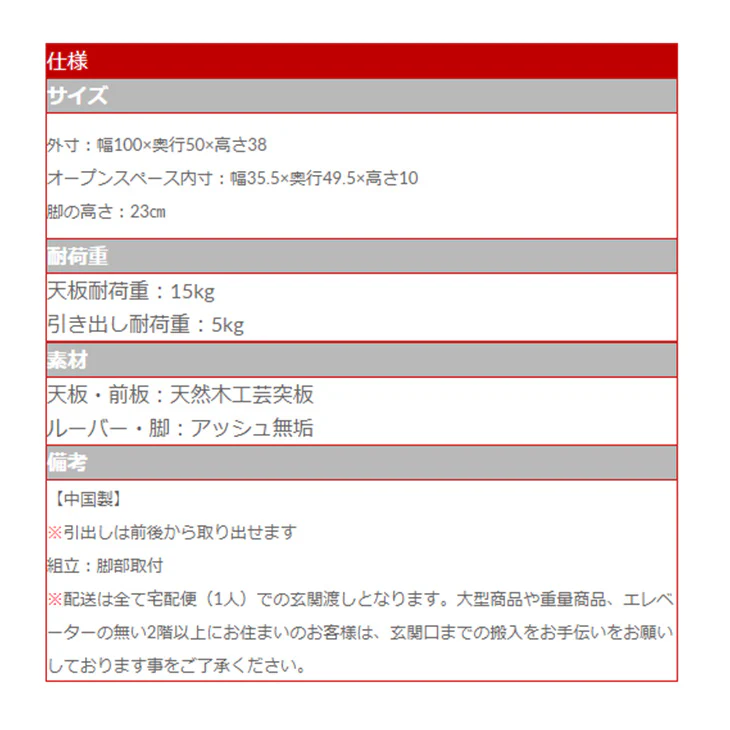 仕様

サイズ

外寸：幅100×奥行50×高さ38

オープンスペース内寸：幅35.5×奥行49.5×高さ10

脚の高さ：23㎝

耐荷重

天板耐荷重：15kg

引き出し耐荷重：5kg

素材

天板・前板：天然木工芸突板

ルーバー・脚：アッシュ無垢

備考

【中国製】

※引出しは前後から取り出せます

組立：脚部取付

※配送は全て宅配便（1人）での玄関渡しとなります。大型商品や重量商品、エレベーターの無い2階以上にお住まいのお客様は、玄関口までの搬入をお手伝いをお願いしております事をご了承ください。